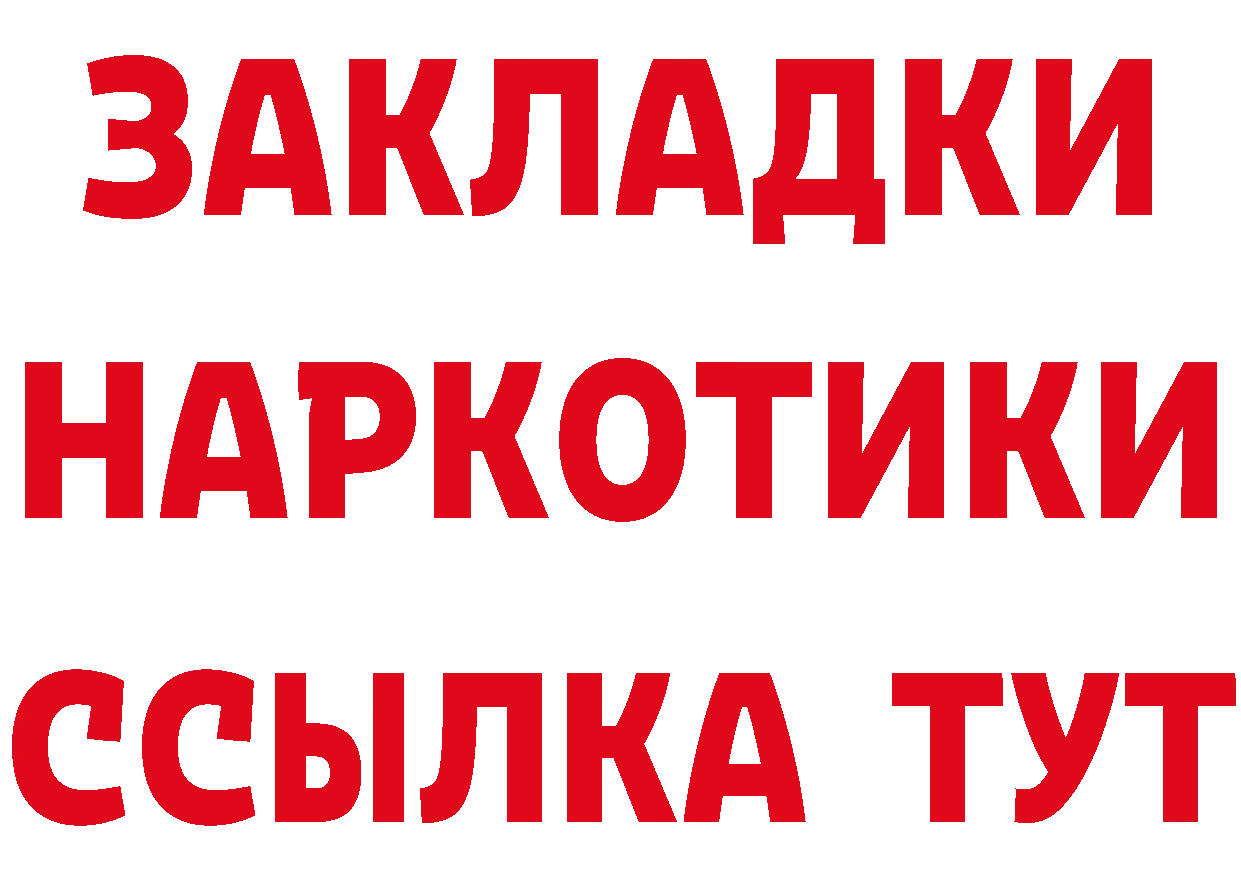 ЗАКЛАДКИ НАРКОТИКИ ССЫЛКА ТУТ